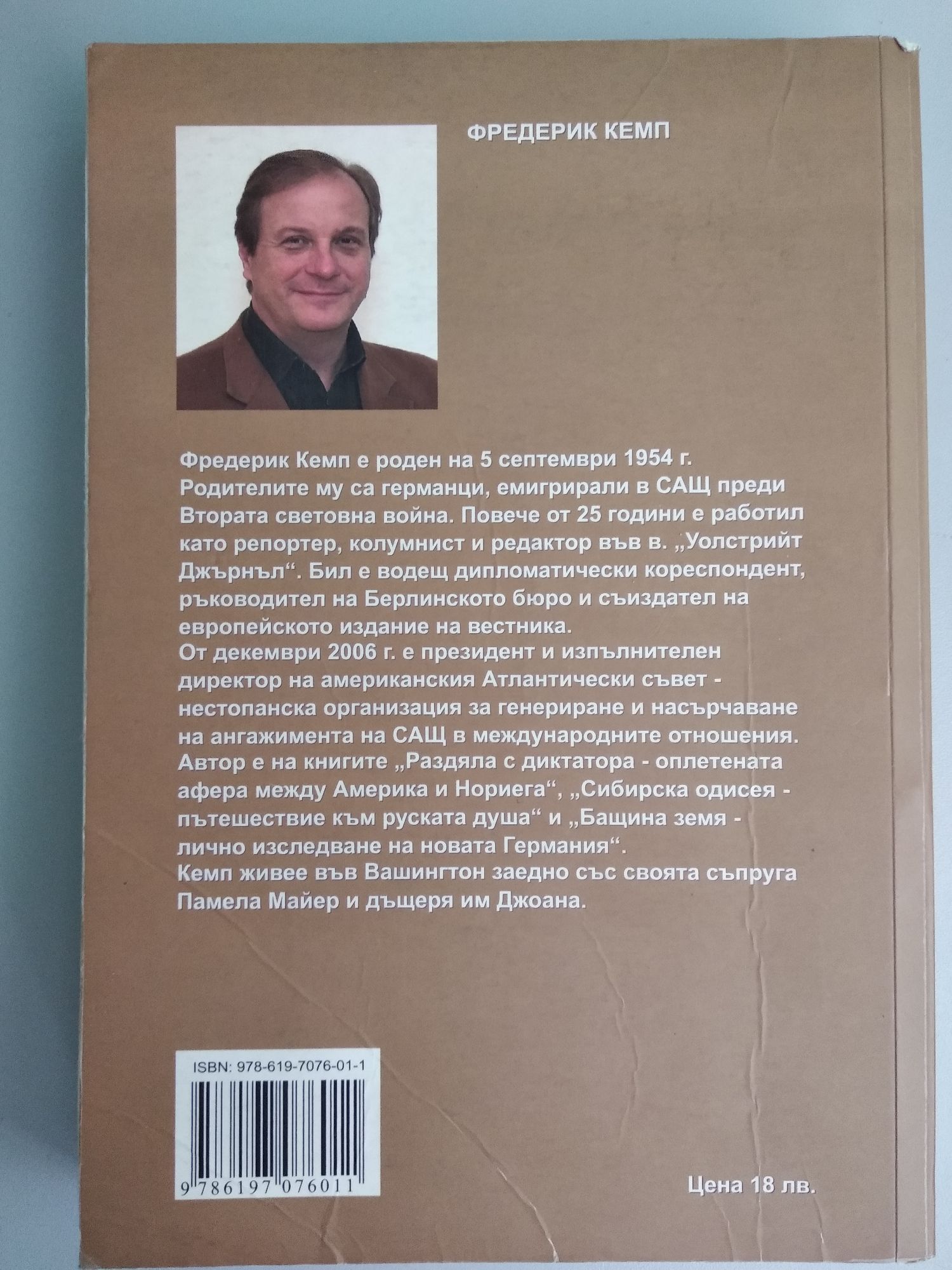 ФРЕДЕРИК КЕМП

Фредерик Кемп е роден на 5 септември 1954 г. Родителите му са германци, емигрирали в САЩ преди Втората световна война. Повече от 25 години е работил като репортер, колумнист и редактор във в. „Уолстрийт Джърнъл“. Бил е водещ дипломатически кореспондент, ръководител на Берлинското бюро и съиздател на европейското издание на вестника.

От декември 2006 г. е президент и изпълнителен директор на американския Атлантически съвет - нестопанска организация за генериране и насърчаване на ангажимента на САЩ в международните отношения.

Автор е на книгите „Раздяла с диктатора - оплетената афера между Америка и Нориега“, „Сибирска одисея - пътешествие към руската душа“ и „Бащина земя - лично изследване на новата Германия“.

Кемп живее във Вашингтон заедно със своята съпруга Памела Майер и дъщеря им Джоана.

ISBN: 978-619-7076-01-1

9 786197 076011

Цена 18 лв.